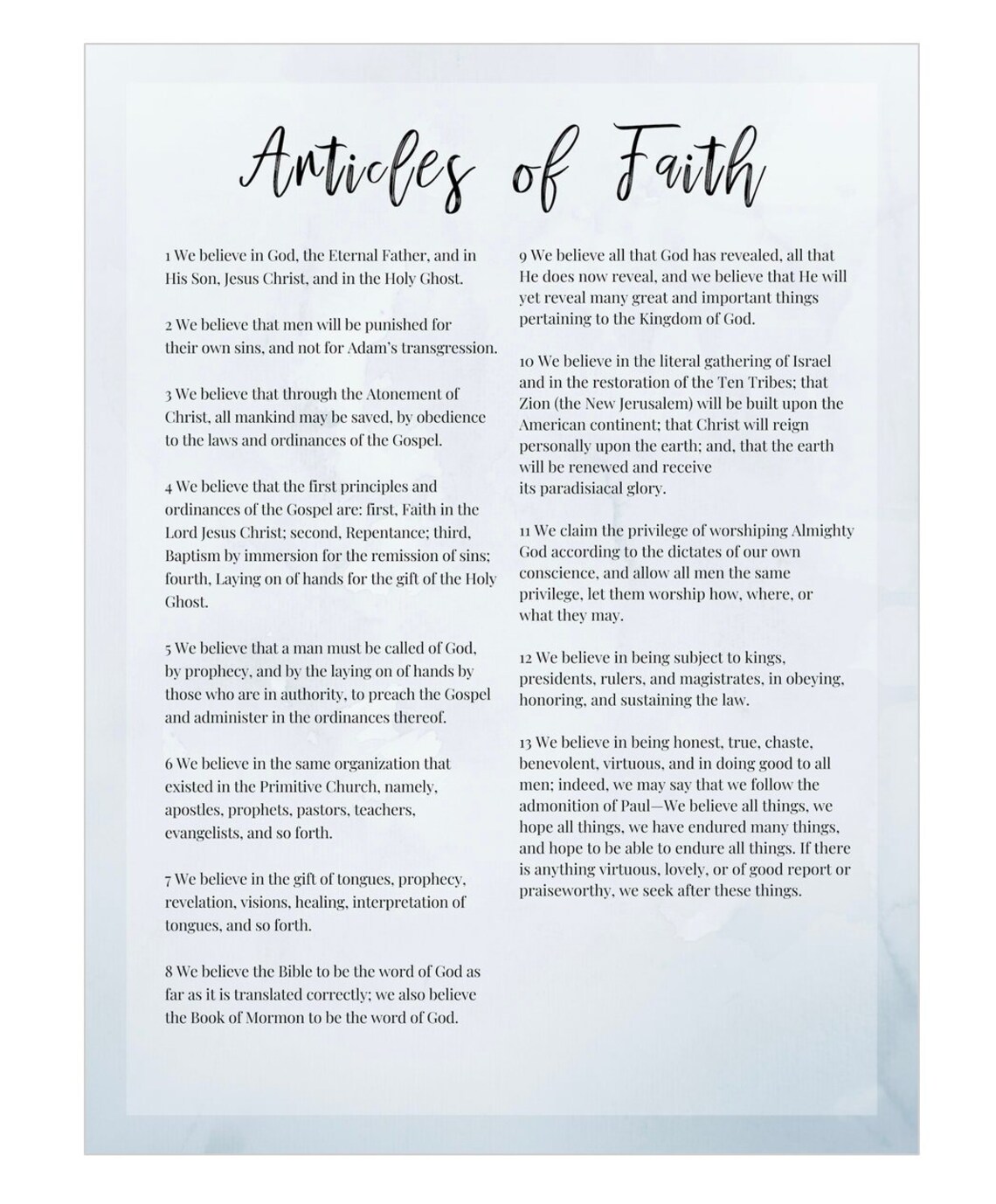 Articles of Faith

1 We believe in God, the Eternal Father, and in His Son, Jesus Christ, and in the Holy Ghost.

2 We believe that men will be punished for their own sins, and not for Adam's transgression.

3 We believe that through the Atonement of Christ, all mankind may be saved, by obedience to the laws and ordinances of the Gospel.

4 We believe that the first principles and ordinances of the Gospel are: first, Faith in the Lord Jesus Christ; second, Repentance; third, Baptism by immersion for the remission of sins; fourth, Laying on of hands for the gift of the Holy Ghost.

5 We believe that a man must be called of God, by prophecy, and by the laying on of hands by those who are in authority, to preach the Gospel and administer in the ordinances thereof.

6 We believe in the same organization that existed in the Primitive Church, namely, apostles, prophets, pastors, teachers, evangelists, and so forth.

7 We believe in the gift of tongues, prophecy, revelation, visions, healing, interpretation of tongues, and so forth.

8 We believe the Bible to be the word of God as far as it is translated correctly; we also believe the Book of Mormon to be the word of God.

9 We believe all that God has revealed, all that He does now reveal, and we believe that He will yet reveal many great and important things pertaining to the Kingdom of God.

10 We believe in the literal gathering of Israel and in the restoration of the Ten Tribes; that Zion (the New Jerusalem) will be built upon the American continent; that Christ will reign personally upon the earth; and, that the earth will be renewed and receive its paradisiacal glory.

11 We claim the privilege of worshiping Almighty God according to the dictates of our own conscience, and allow all men the same privilege, let them worship how, where, or what they may.

12 We believe in being subject to kings, presidents, rulers, and magistrates, in obeying, honoring, and sustaining the law.

13 We believe in being honest, true, chaste, benevolent, virtuous, and in doing good to all men; indeed, we may say that we follow the admonition of Paul—We believe all things, we hope all things, we have endured many things, and hope to be able to endure all things. If there is anything virtuous, lovely, or of good report or praiseworthy, we seek after these things.